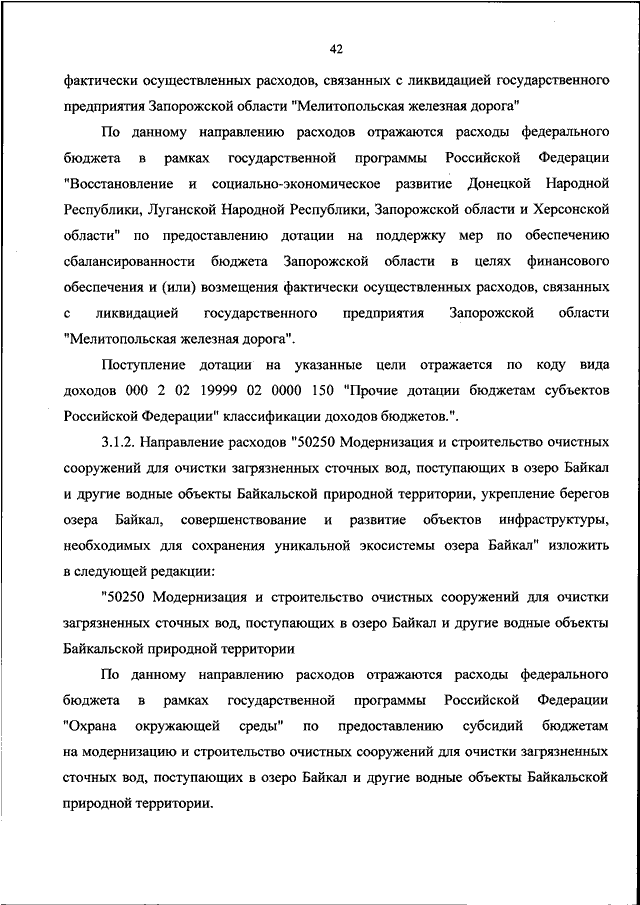 42

фактически осуществленных расходов, связанных с ликвидацией государственного предприятия Запорожской области "Мелитопольская железная дорога"

По данному направлению расходов отражаются расходы федерального бюджета в рамках государственной программы Российской Федерации "Восстановление и социально-экономическое развитие Донецкой Народной Республики, Луганской Народной Республики, Запорожской области и Херсонской области" по предоставлению дотации на поддержку мер по обеспечению сбалансированности бюджета Запорожской области в целях финансового обеспечения и (или) возмещения фактически осуществленных расходов, связанных с ликвидацией государственного предприятия Запорожской области "Мелитопольская железная дорога".

Поступление дотации на указанные цели отражается по коду вида доходов 000 2 02 19999 02 0000 150 "Прочие дотации бюджетам субъектов Российской Федерации" классификации доходов бюджетов.".

3.1.2. Направление расходов "50250 Модернизация и строительство очистных сооружений для очистки загрязненных сточных вод, поступающих в озеро Байкал и другие водные объекты Байкальской природной территории, укрепление берегов озера Байкал, совершенствование и развитие объектов инфраструктуры, необходимых для сохранения уникальной экосистемы озера Байкал" изложить в следующей редакции:

"50250 Модернизация и строительство очистных сооружений для очистки загрязненных сточных вод, поступающих в озеро Байкал и другие водные объекты Байкальской природной территории

По данному направлению расходов отражаются расходы федерального бюджета в рамках государственной программы Российской Федерации "Охрана окружающей среды" по предоставлению субсидий бюджетам на модернизацию и строительство очистных сооружений для очистки загрязненных сточных вод, поступающих в озеро Байкал и другие водные объекты Байкальской природной территории.